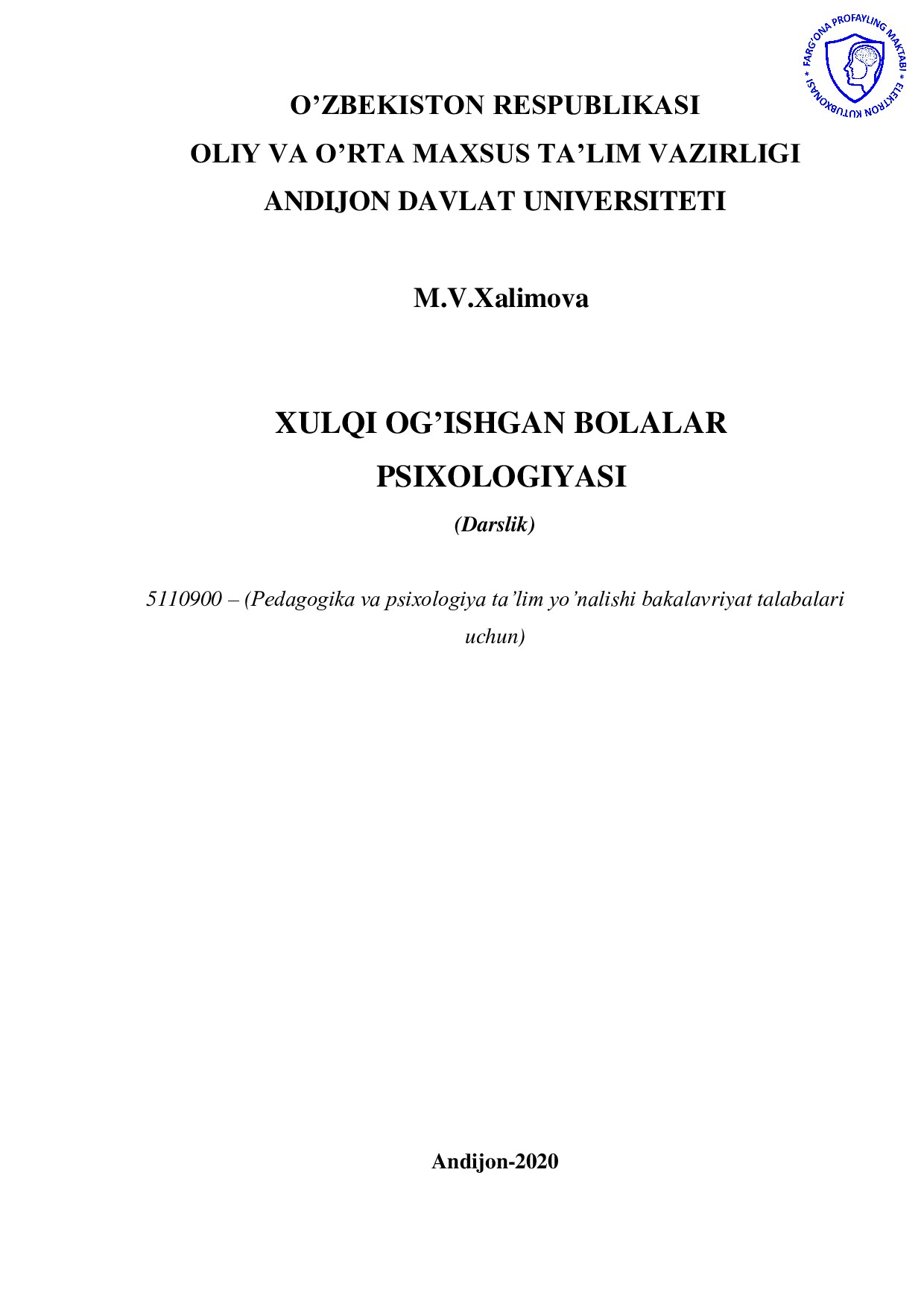 * FARG'ONA PROFAYLING MAKTABI * ELEKTRON KUTUBXONASI

O’ZBEKISTON RESPUBLIKASI
OLIY VA O’RTA MAXSUS TA’LIM VAZIRLIGI
ANDIJON DAVLAT UNIVERSITETI

M.V.Xalimova

XULQI OG’ISHGAN BOLALAR PSIXOLOGIYASI

(Darslik)

5110900 – (Pedagogika va psixologiya ta’lim yo’nalishi bakalavriyat talabalari uchun)

Andijon-2020